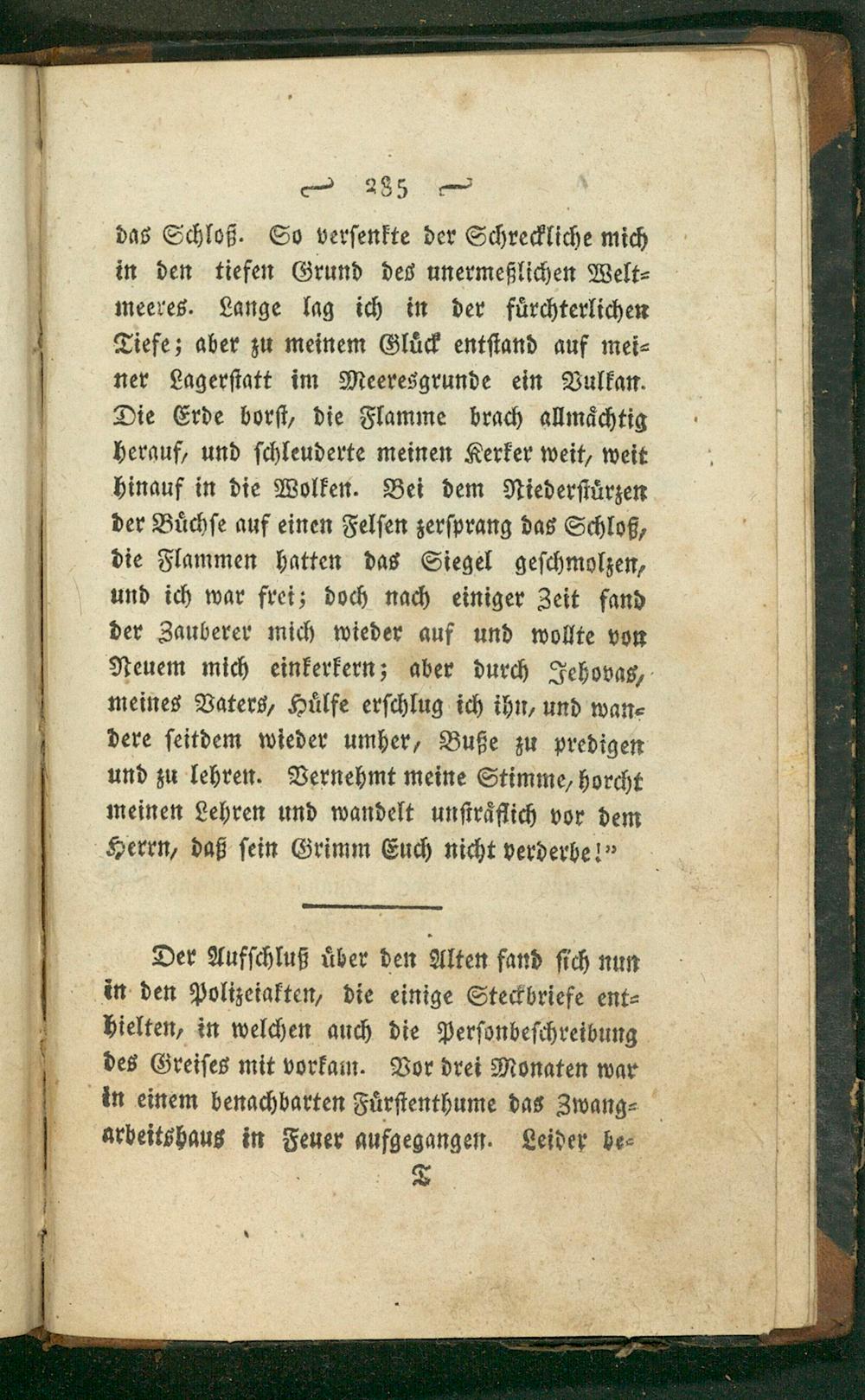 — 285 —

das Schloß. So versenkte der Schreckliche mich in den tiefen Grund des unermeßlichen Weltmeeres. Lange lag ich in der fürchterlichen Tiefe; aber zu meinem Glück entstand auf meiner Lagerstatt im Meeresgrunde ein Vulkan. Die Erde borst, die Flamme brach allmächtig herauf, und schleuderte meinen Kerker weit, weit hinauf in die Wolken. Bei dem Niederstürzen der Büchse auf einen Felsen zersprang das Schloß, die Flammen hatten das Siegel geschmolzen, und ich war frei; doch nach einiger Zeit fand der Zauberer mich wieder auf und wollte von Neuem mich einkerkern; aber durch Jehovas, meines Vaters, Hülfe erschlug ich ihn, und wandere seitdem wieder umher, Buße zu predigen und zu lehren. Vernehmt meine Stimme, horcht meinen Lehren und wandelt unsträflich vor dem Herrn, daß sein Grimm Euch nicht verderbe!"

Der Aufschluß über den Alten fand sich nun in den Polizeiakten, die einige Steckbriefe enthielten, in welchen auch die Personbeschreibung des Greises mit vorkam. Vor drei Monaten war in einem benachbarten Fürstenthume das Zwangarbeitshaus in Feuer aufgegangen. Leider be-

T